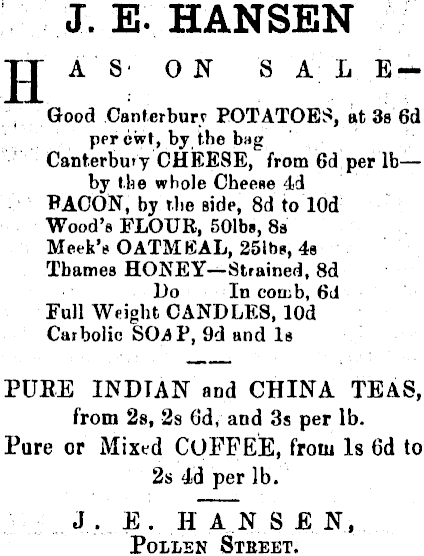 J. E. HANSEN

HAS ON SALE—

Good Canterbury POTATOES, at 3s 6d per cwt, by the bag
Canterbury CHEESE, from 6d per lb—by the whole Cheese 4d
BACON, by the side, 8d to 10d
Wood's FLOUR, 50lbs, 8s
Meek's OATMEAL, 25lbs, 4s
Thames HONEY—Strained, 8d
Do In comb, 6d
Full Weight CANDLES, 10d
Carbolic SOAP, 9d and 1s

PURE INDIAN and CHINA TEAS, from 2s, 2s 6d, and 3s per lb.
Pure or Mixed COFFEE, from 1s 6d to 2s 4d per lb.

J. E. HANSEN,
POLLEN STREET.